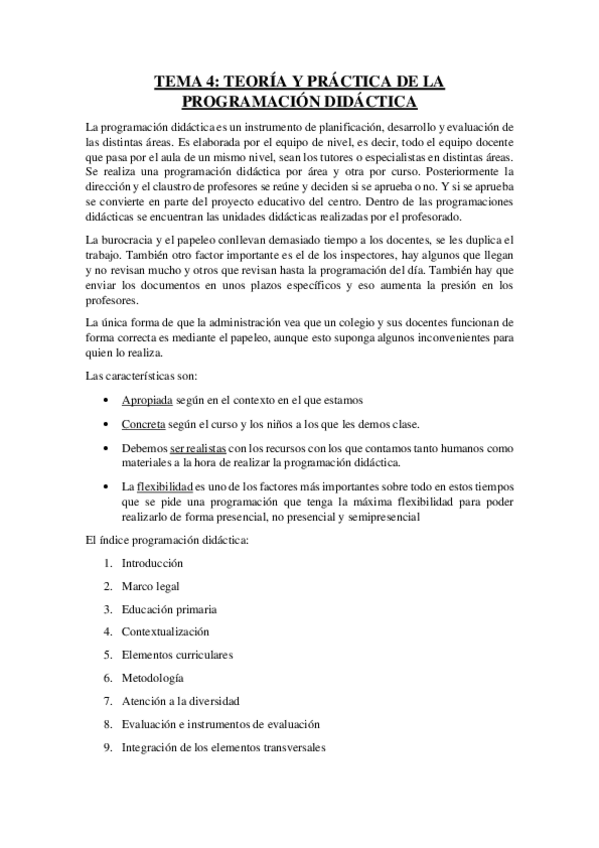 TEMA 4: TEORÍA Y PRÁCTICA DE LA PROGRAMACIÓN DIDÁCTICA

La programación didáctica es un instrumento de planificación, desarrollo y evaluación de las distintas áreas. Es elaborada por el equipo de nivel, es decir, todo el equipo docente que pasa por el aula de un mismo nivel, sean los tutores o especialistas en distintas áreas. Se realiza una programación didáctica por área y otra por curso. Posteriormente la dirección y el claustro de profesores se reúne y deciden si se aprueba o no. Y si se aprueba se convierte en parte del proyecto educativo del centro. Dentro de las programaciones didácticas se encuentran las unidades didácticas realizadas por el profesorado.

La burocracia y el papeleo conllevan demasiado tiempo a los docentes, se les duplica el trabajo. También otro factor importante es el de los inspectores, hay algunos que llegan y no revisan mucho y otros que revisan hasta la programación del día. También hay que enviar los documentos en unos plazos específicos y eso aumenta la presión en los profesores.

La única forma de que la administración vea que un colegio y sus docentes funcionan de forma correcta es mediante el papeleo, aunque esto suponga algunos inconvenientes para quien lo realiza.

Las características son:

• Apropiada según en el contexto en el que estamos

• Concreta según el curso y los niños a los que les demos clase.

• Debemos ser realistas con los recursos con los que contamos tanto humanos como materiales a la hora de realizar la programación didáctica.

• La flexibilidad es uno de los factores más importantes sobre todo en estos tiempos que se pide una programación que tenga la máxima flexibilidad para poder realizarlo de forma presencial, no presencial y semipresencial

El índice programación didáctica:

1. Introducción
2. Marco legal
3. Educación primaria
4. Contextualización
5. Elementos curriculares
6. Metodología
7. Atención a la diversidad
8. Evaluación e instrumentos de evaluación
9. Integración de los elementos transversales